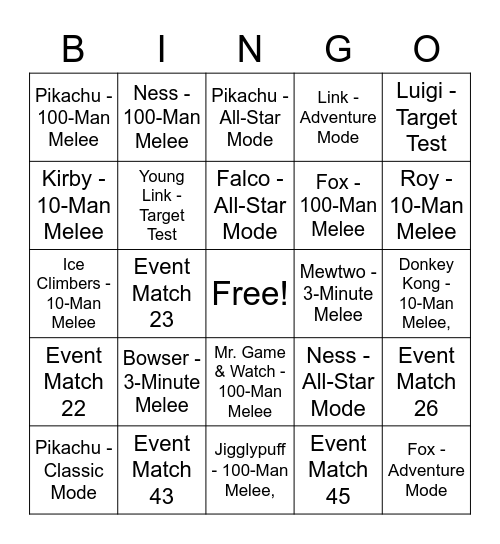 | B | I | N | G | O |
|---|---|---|---|---|
| Pikachu - 100-Man Melee | Ness - 100-Man Melee | Pikachu - All-Star Mode | Link - Adventure Mode | Luigi - Target Test |
| Kirby - 10-Man Melee | Young Link - Target Test | Falco - All-Star Mode | Fox - 100-Man Melee | Roy - 10-Man Melee |
| Ice Climbers - 10-Man Melee | Event Match 23 | Free! | Mewtwo - 3-Minute Melee | Donkey Kong - 10-Man Melee, |
| Event Match 22 | Bowser - 3-Minute Melee | Mr. Game & Watch - 100-Man Melee | Ness - All-Star Mode | Event Match 26 |
| Pikachu - Classic Mode | Event Match 43 | Jigglypuff - 100-Man Melee, | Event Match 45 | Fox - Adventure Mode |